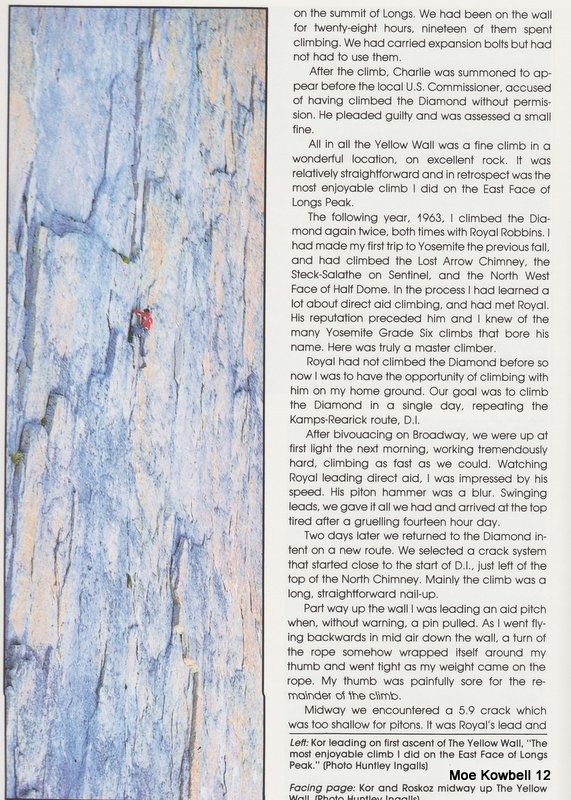 on the summit of Longs. We had been on the wall for twenty-eight hours, nineteen of them spent climbing. We had carried expansion bolts but had not had to use them.

After the climb, Charlie was summoned to appear before the local U.S. Commissioner, accused of having climbed the Diamond without permission. He pleaded guilty and was assessed a small fine.

All in all the Yellow Wall was a fine climb in a wonderful location, on excellent rock. It was relatively straightforward and in retrospect was the most enjoyable climb I did on the East Face of Longs Peak.

The following year, 1963, I climbed the Diamond again twice, both times with Royal Robbins. I had made my first trip to Yosemite the previous fall, and had climbed the Lost Arrow Chimney, the Steck-Salathe on Sentinel, and the North West Face of Half Dome. In the process I had learned a lot about direct aid climbing, and had met Royal. His reputation preceded him and I knew of the many Yosemite Grade Six climbs that bore his name. Here was truly a master climber.

Royal had not climbed the Diamond before so now I was to have the opportunity of climbing with him on my home ground. Our goal was to climb the Diamond in a single day, repeating the Kamps-Rearick route, D.I.

After bivouacing on Broadway, we were up at first light the next morning, working tremendously hard, climbing as fast as we could. Watching Royal leading direct aid, I was impressed by his speed. His piton hammer was a blur. Swinging leads, we gave it all we had and arrived at the top tired after a gruelling fourteen hour day.

Two days later we returned to the Diamond intent on a new route. We selected a crack system that started close to the start of D.I., just left of the top of the North Chimney. Mainly the climb was a long, straightforward nail-up.

Part way up the wall I was leading an aid pitch when, without warning, a pin pulled. As I went flying backwards in mid air down the wall, a turn of the rope somehow wrapped itself around my thumb and went tight as my weight came on the rope. My thumb was painfully sore for the remainder of the climb.

Midway we encountered a 5.9 crack which was too shallow for pitons. It was Royal's lead and

Left: Kor leading on first ascent of The Yellow Wall, "The most enjoyable climb I did on the East Face of Longs Peak." (Photo Huntley Ingalls)

Moe Kowbell 12

Facing page: Kor and Roskoz midway up The Yellow Wall. (Photo Huntley Ingalls)